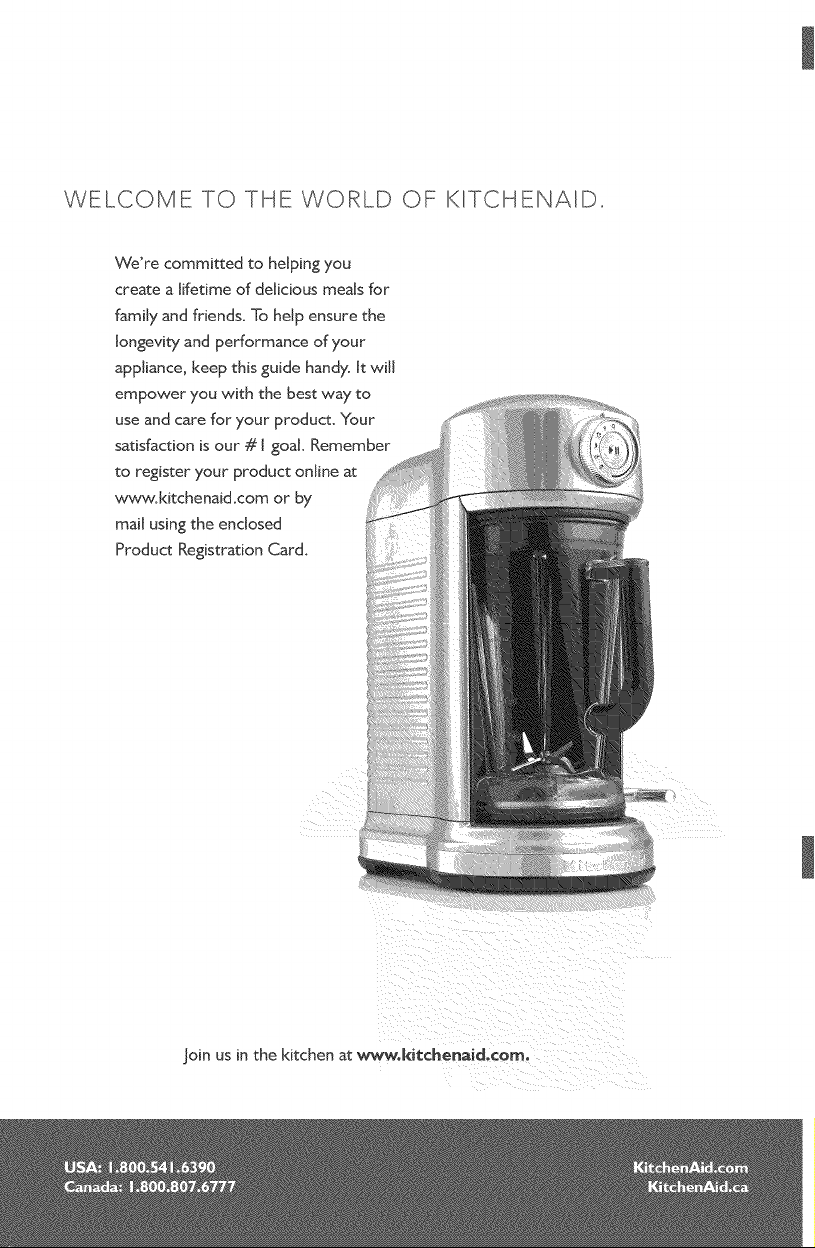 WELCOME TO THE WORLD OF KITCHENAID.

We're committed to helping you create a lifetime of delicious meals for family and friends. To help ensure the longevity and performance of your appliance, keep this guide handy. It will empower you with the best way to use and care for your product. Your satisfaction is our #1 goal. Remember to register your product online at www.kitchenaid.com or by mail using the enclosed Product Registration Card.

Join us in the kitchen at www.kitchenaid.com.

USA: 1.800.541.6390
Canada: 1.800.807.6777

KitchenAid.com
KitchenAid.ca